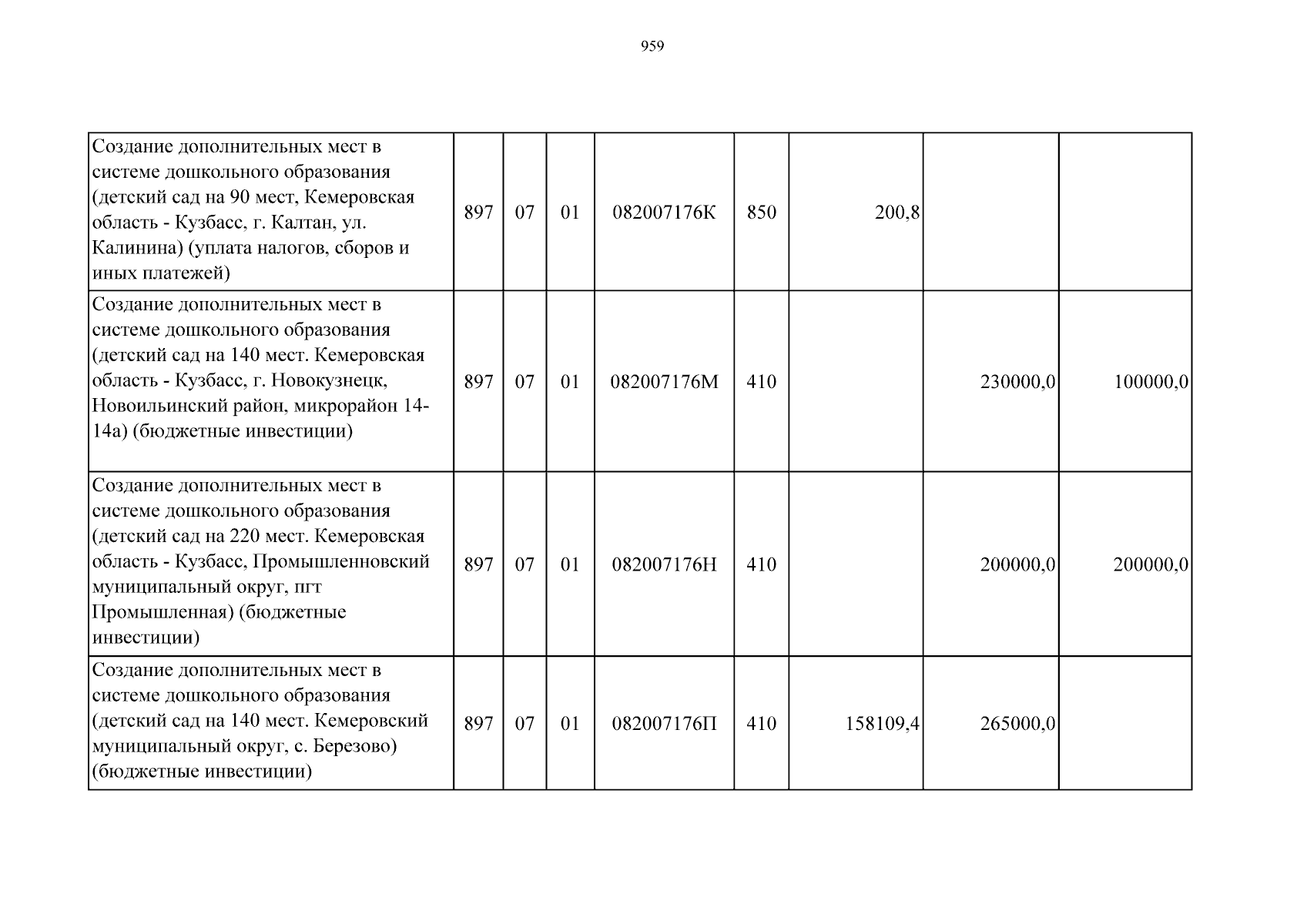 959

| Создание дополнительных мест в системе дошкольного образования (детский сад на 90 мест, Кемеровская область - Кузбасс, г. Калтан, ул. Калинина) (уплата налогов, сборов и иных платежей) | 897 | 07 | 01 | 082007176К | 850 | 200,8 | | |
|---|---|---|---|---|---|---|---|---|
| Создание дополнительных мест в системе дошкольного образования (детский сад на 140 мест. Кемеровская область - Кузбасс, г. Новокузнецк, Новоильинский район, микрорайон 14-14а) (бюджетные инвестиции) | 897 | 07 | 01 | 082007176М | 410 | | 230000,0 | 100000,0 |
| Создание дополнительных мест в системе дошкольного образования (детский сад на 220 мест. Кемеровская область - Кузбасс, Промышленновский муниципальный округ, пгт Промышленная) (бюджетные инвестиции) | 897 | 07 | 01 | 082007176Н | 410 | | 200000,0 | 200000,0 |
| Создание дополнительных мест в системе дошкольного образования (детский сад на 140 мест. Кемеровский муниципальный округ, с. Березово) (бюджетные инвестиции) | 897 | 07 | 01 | 082007176П | 410 | 158109,4 | 265000,0 | |